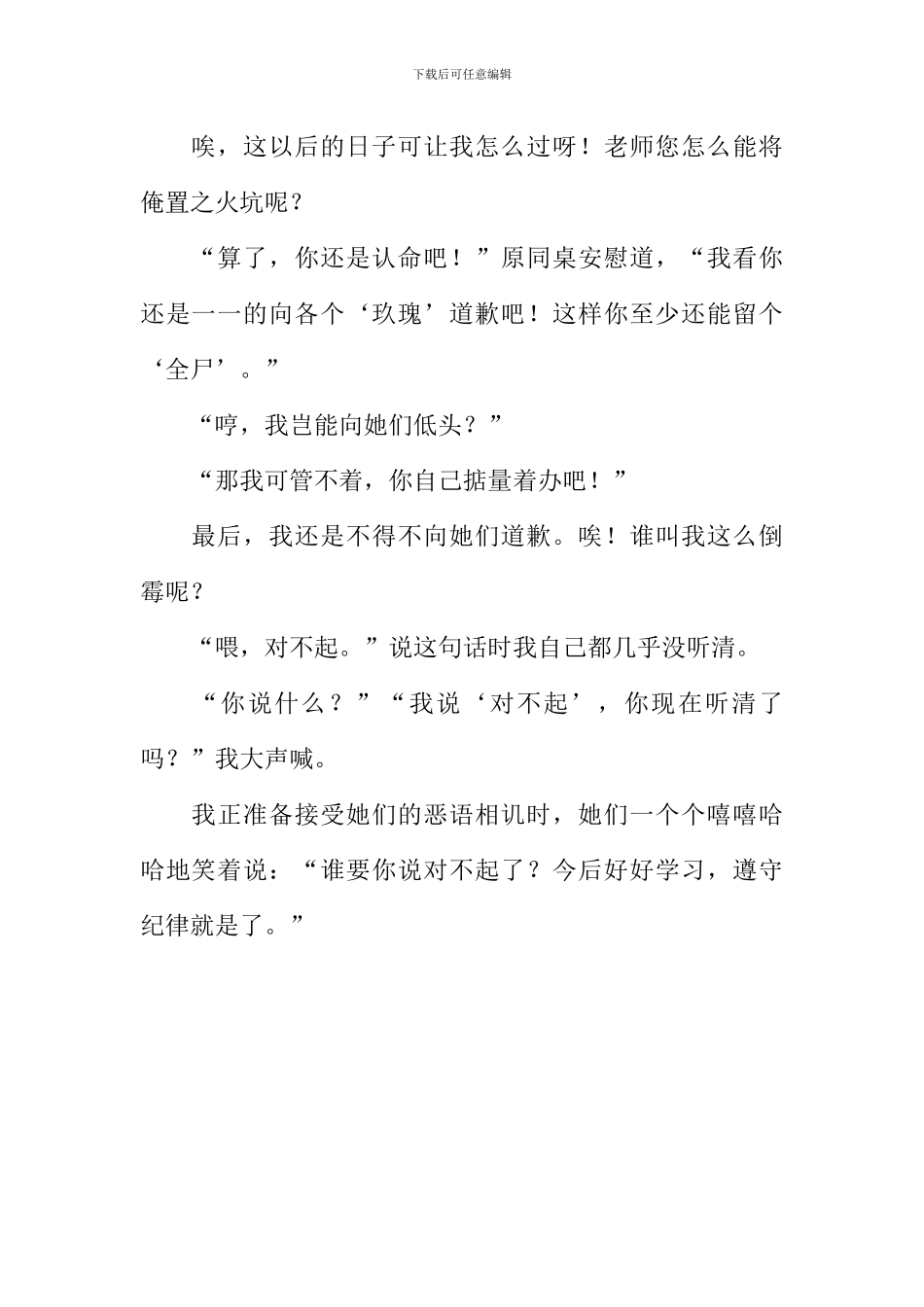 下载后可任意编辑

唉，这以后的日子可让我怎么过呀！老师您怎么能将俺置之火坑呢？

“算了，你还是认命吧！”原同桌安慰道，“我看你还是一一的向各个‘玫瑰’道歉吧！这样你至少还能留个‘全尸’。”

“哼，我岂能向她们低头？”

“那我可管不着，你自己掂量着办吧！”

最后，我还是不得不向她们道歉。唉！谁叫我这么倒霉呢？

“喂，对不起。”说这句话时我自己都几乎没听清。

“你说什么？”“我说‘对不起’，你现在听清了吗？”我大声喊。

我正准备接受她们的恶语相讥时，她们一个个嘻嘻哈哈地笑着说：“谁要你说对不起了？今后好好学习，遵守纪律就是了。”